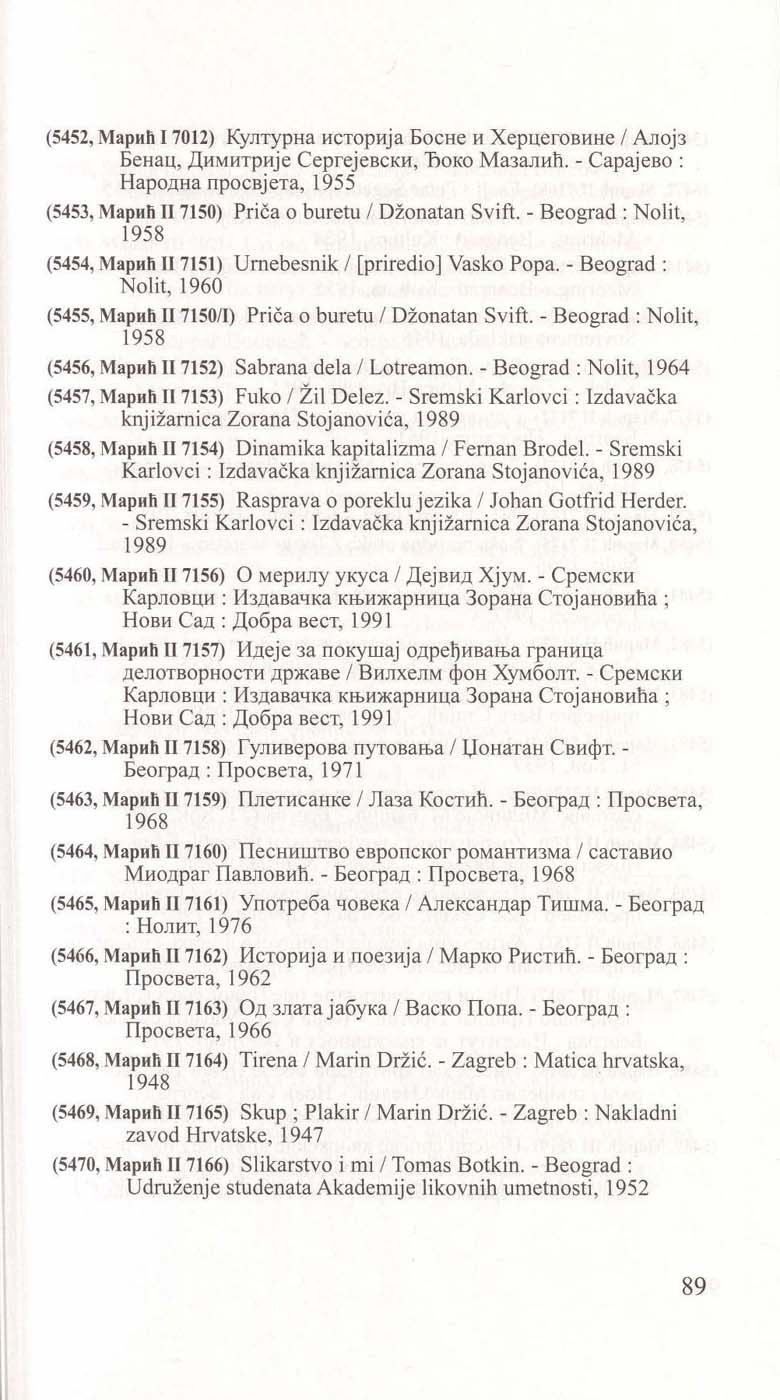 (5452, Марић I 7012) Културна историја Босне и Херцеговине / Алојз Бенац, Димитрије Сергејевски, Ђоко Мазалић. - Сарајево : Народна просвјета, 1955

(5453, Марић II 7150) Priča o buretu / Džonatan Svift. - Beograd : Nolit, 1958

(5454, Марић II 7151) Urnebesnik / [priredio] Vasko Popa. - Beograd : Nolit, 1960

(5455, Марић II 7150/I) Priča o buretu / Džonatan Svift. - Beograd : Nolit, 1958

(5456, Марић II 7152) Sabrana dela / Lotreamon. - Beograd : Nolit, 1964

(5457, Марић II 7153) Fuko / Žil Delez. - Sremski Karlovci : Izdavačka knjižarnica Zorana Stojanovića, 1989

(5458, Марић II 7154) Dinamika kapitalizma / Fernan Brodel. - Sremski Karlovci : Izdavačka knjižarnica Zorana Stojanovića, 1989

(5459, Марић II 7155) Rasprava o poreklu jezika / Johan Gotfrid Herder. - Sremski Karlovci : Izdavačka knjižarnica Zorana Stojanovića, 1989

(5460, Марић II 7156) О мерилу укуса / Дејвид Хјум. - Сремски Карловци : Издавачка књижарница Зорана Стојановића ; Нови Сад : Добра вест, 1991

(5461, Марић II 7157) Идеје за покушај одређивања граница делотворности државе / Вилхелм фон Хумболт. - Сремски Карловци : Издавачка књижарница Зорана Стојановића ; Нови Сад : Добра вест, 1991

(5462, Марић II 7158) Гуливерова путовања / Џонатан Свифт. - Београд : Просвета, 1971

(5463, Марић II 7159) Плетисанке / Лаза Костић. - Београд : Просвета, 1968

(5464, Марић II 7160) Песништво европског романтизма / саставио Миодраг Павловић. - Београд : Просвета, 1968

(5465, Марић II 7161) Употреба човека / Александар Тишма. - Београд : Нолит, 1976

(5466, Марић II 7162) Историја и поезија / Марко Ристић. - Београд : Просвета, 1962

(5467, Марић II 7163) Од злата јабука / Васко Попа. - Београд : Просвета, 1966

(5468, Марић II 7164) Tirena / Marin Držić. - Zagreb : Matica hrvatska, 1948

(5469, Марић II 7165) Skup ; Plakir / Marin Držić. - Zagreb : Nakladni zavod Hrvatske, 1947

(5470, Марић II 7166) Slikarstvo i mi / Tomas Botkin. - Beograd : Udruženje studenata Akademije likovnih umetnosti, 1952

89